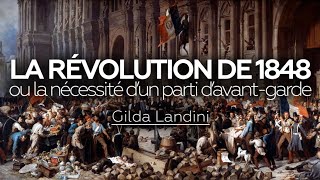 LA RÉVOLUTION DE 1848
ou la nécessité d'un parti d'avant-garde
Gilda Landini